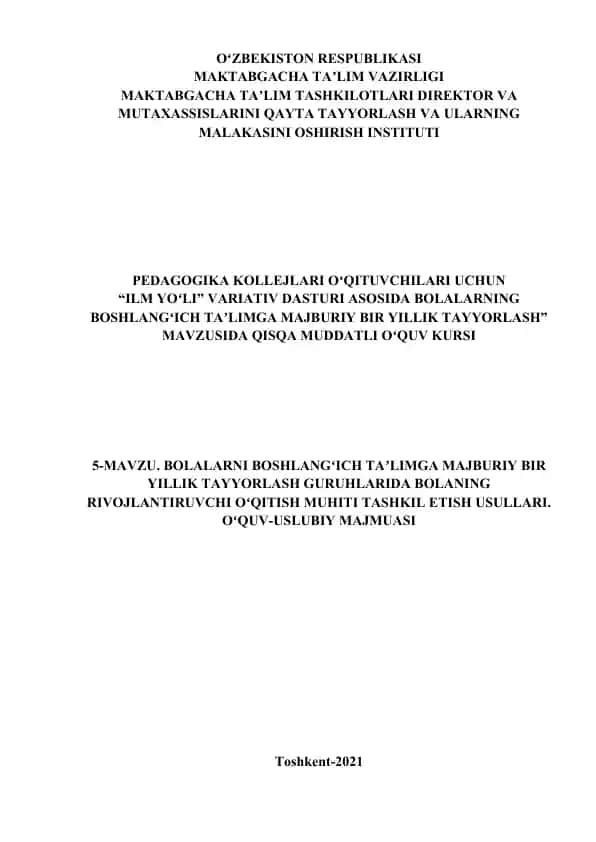 O‘ZBEKISTON RESPUBLIKASI
MAKTABGACHA TA’LIM VAZIRLIGI
MAKTABGACHA TA’LIM TASHKILOTLARI DIREKTOR VA MUTAXASSISLARINI QAYTA TAYYORLASH VA ULARNING MALAKASINI OSHIRISH INSTITUTI

PEDAGOGIKA KOLLEJLARI O‘QITUVCHILARI UCHUN “ILM YO‘LI” VARIATIV DASTURI ASOSIDA BOLALARNING BOSHLANG‘ICH TA’LIMGA MAJBURIY BIR YILLIK TAYYORLASH” MAVZUSIDA QISQA MUDDATLI O‘QUV KURSI

5-MAVZU. BOLALARNI BOSHLANG‘ICH TA’LIMGA MAJBURIY BIR YILLIK TAYYORLASH GURUHLARIDA BOLANING RIVOJLANTIRUVCHI O‘QITISH MUHITI TASHKIL ETISH USULLARI. O‘QUV-USLUBIY MAJMUASI

Toshkent-2021